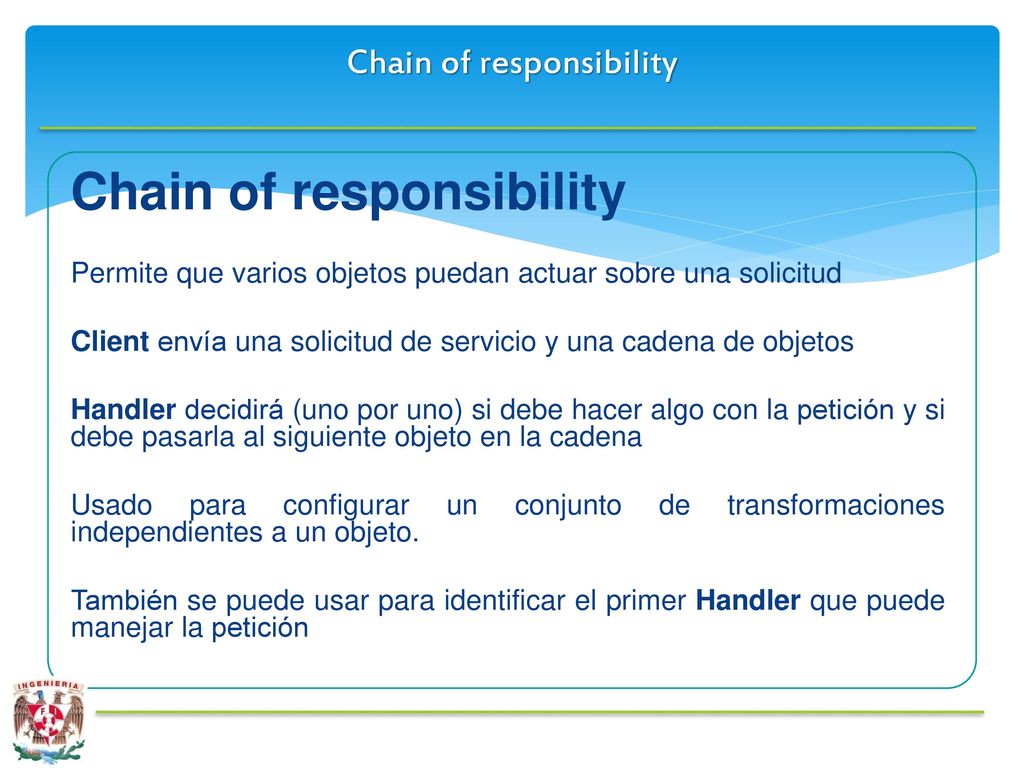 Chain of responsibility

Chain of responsibility

Permite que varios objetos puedan actuar sobre una solicitud

Client envía una solicitud de servicio y una cadena de objetos

Handler decidirá (uno por uno) si debe hacer algo con la petición y si debe pasarla al siguiente objeto en la cadena

Usado para configurar un conjunto de transformaciones independientes a un objeto.

También se puede usar para identificar el primer Handler que puede manejar la petición

INGENIERIA